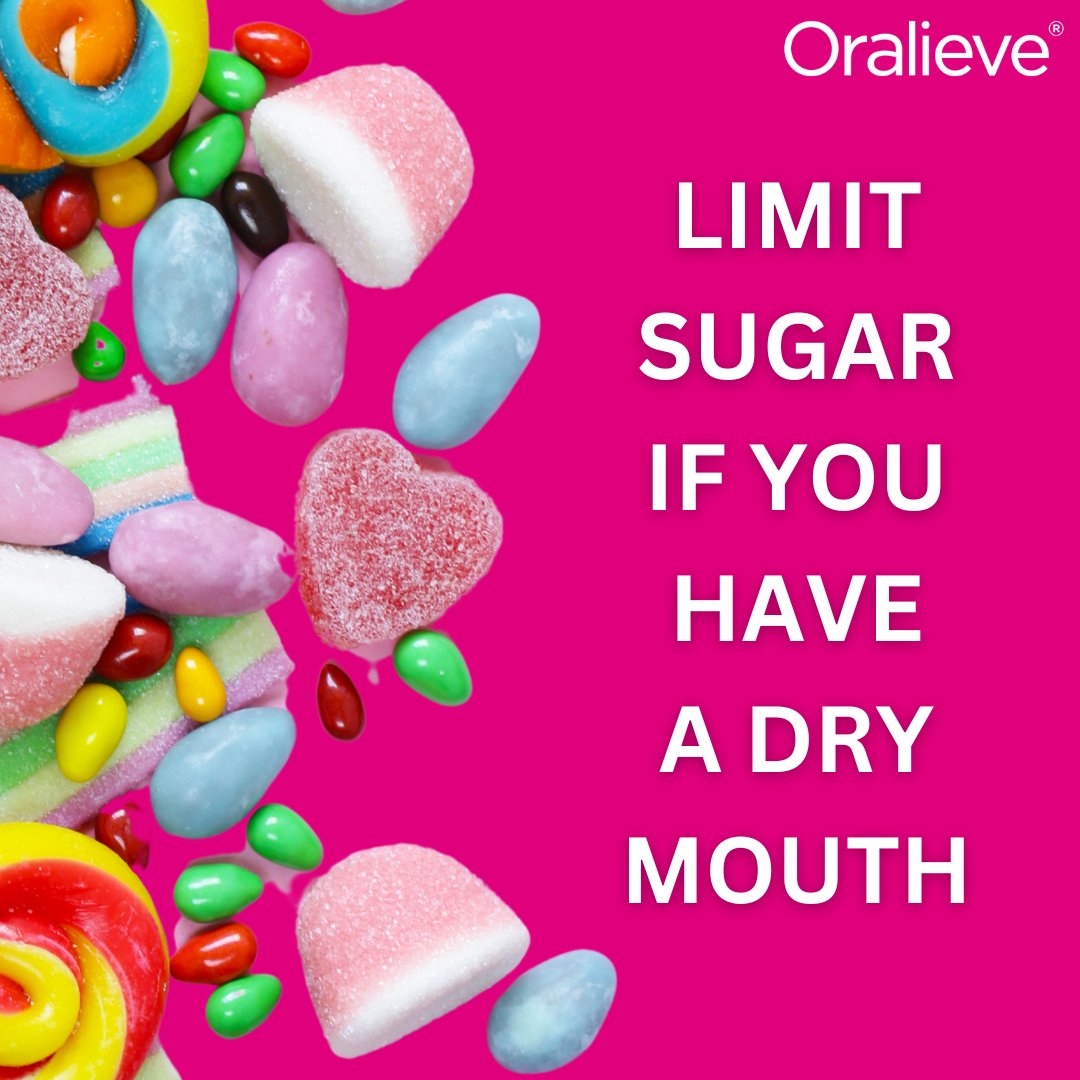 Oralieve®

LIMIT SUGAR IF YOU HAVE A DRY MOUTH